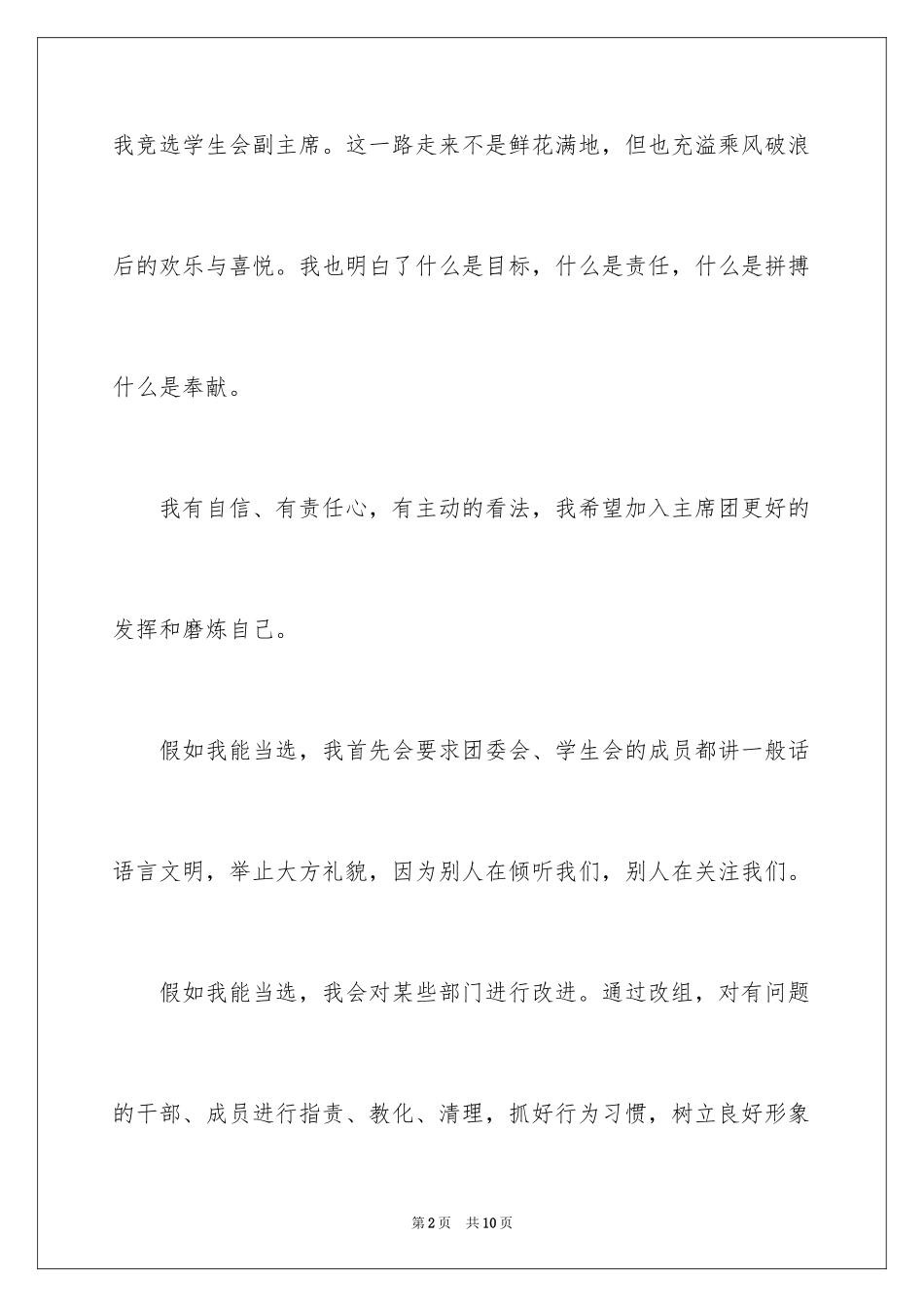 我竞选学生会副主席。这一路走来不是鲜花满地，但也充溢乘风破浪后的欢乐与喜悦。我也明白了什么是目标，什么是责任，什么是拼搏什么是奉献。

我有自信、有责任心，有主动的看法，我希望加入主席团更好的发挥和磨炼自己。

假如我能当选，我首先会要求团委会、学生会的成员都讲一般话语言文明，举止大方礼貌，因为别人在倾听我们，别人在关注我们。

假如我能当选，我会对某些部门进行改进。通过改组，对有问题的干部、成员进行指责、教化、清理，抓好行为习惯，树立良好形象

第2页 共10页